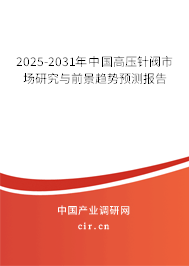 2025-2031年中国高压针阀市场研究与前景趋势预测报告

中国产业调研网

cir.cn